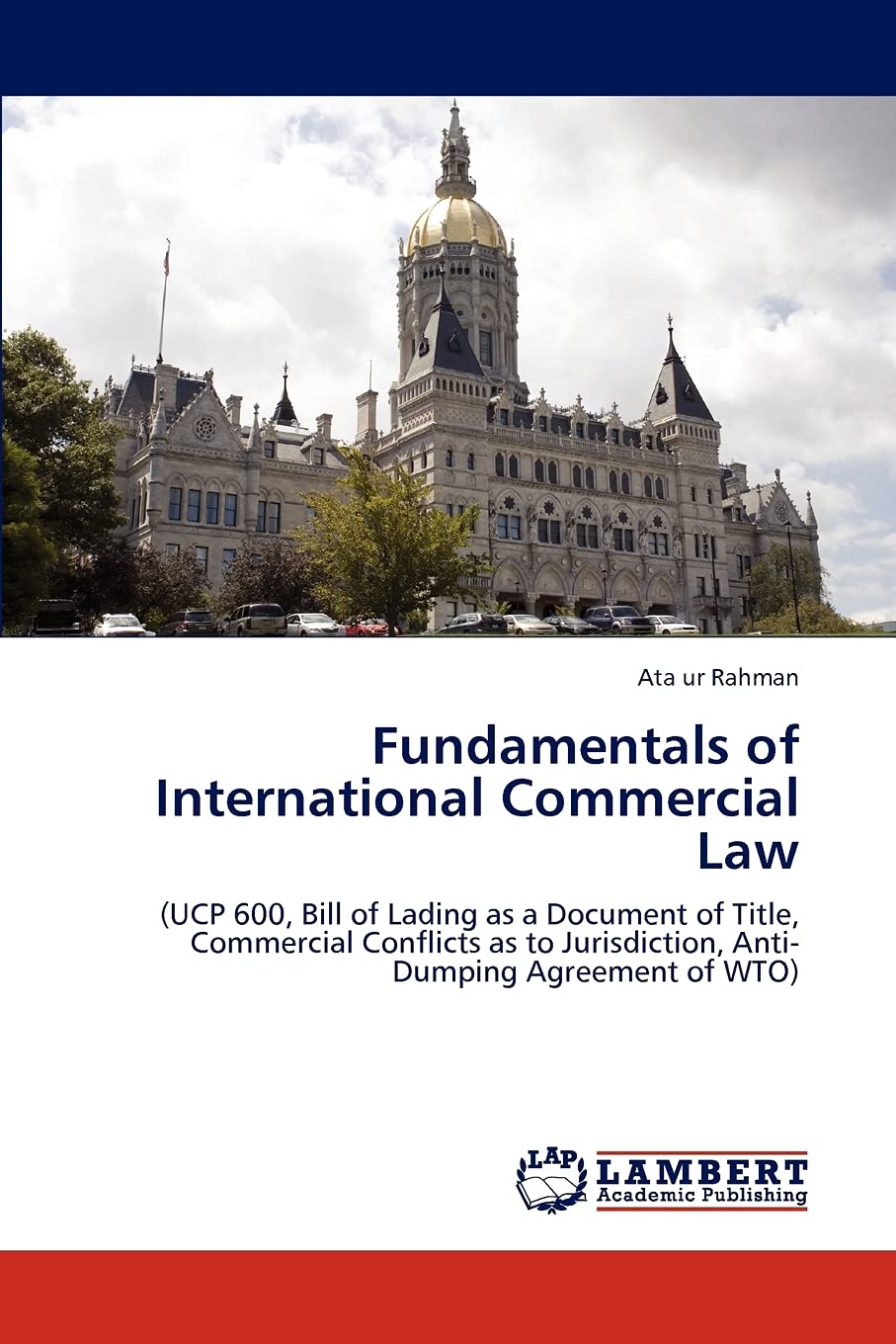 Ata ur Rahman

Fundamentals of International Commercial Law

(UCP 600, Bill of Lading as a Document of Title, Commercial Conflicts as to Jurisdiction, Anti-Dumping Agreement of WTO)

LAP
LAMBERT
Academic Publishing